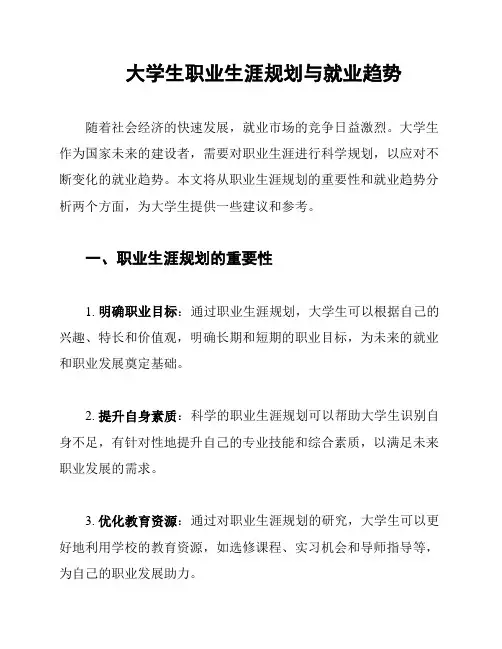 大学生职业生涯规划与就业趋势

随着社会经济的快速发展，就业市场的竞争日益激烈。大学生作为国家未来的建设者，需要对职业生涯进行科学规划，以应对不断变化的就业趋势。本文将从职业生涯规划的重要性和就业趋势分析两个方面，为大学生提供一些建议和参考。

一、职业生涯规划的重要性

1. 明确职业目标：通过职业生涯规划，大学生可以根据自己的兴趣、特长和价值观，明确长期和短期的职业目标，为未来的就业和职业发展奠定基础。

2. 提升自身素质：科学的职业生涯规划可以帮助大学生识别自身不足，有针对性地提升自己的专业技能和综合素质，以满足未来职业发展的需求。

3. 优化教育资源：通过对职业生涯规划的研究，大学生可以更好地利用学校的教育资源，如选修课程、实习机会和导师指导等，为自己的职业发展助力。